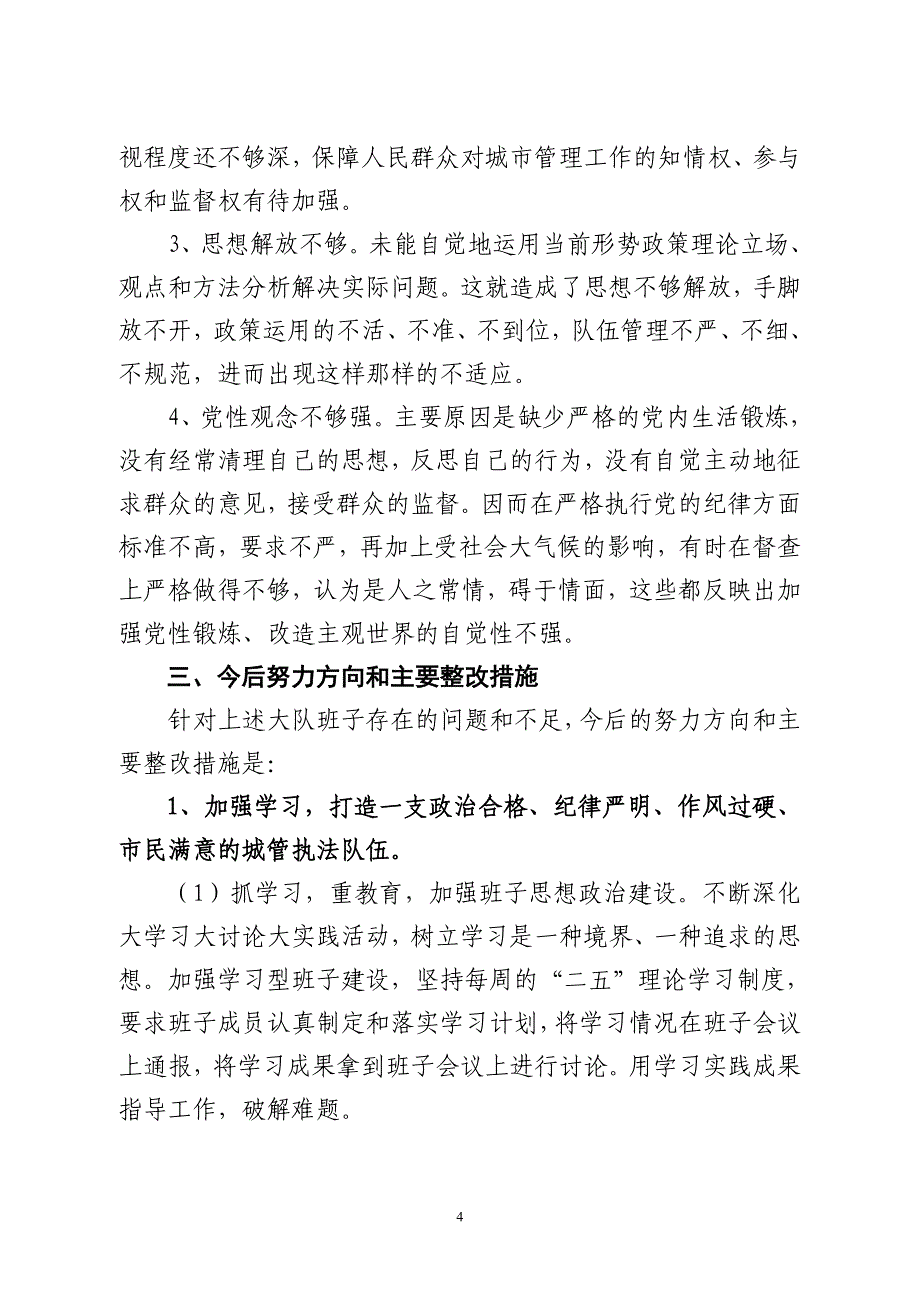 视程度还不够深，保障人民群众对城市管理工作的知情权、参与权和监督权有待加强。

3、思想解放不够。未能自觉地运用当前形势政策理论立场、观点和方法分析解决实际问题。这就造成了思想不够解放，手脚放不开，政策运用的不活、不准、不到位，队伍管理不严、不细、不规范，进而出现这样那样的不适应。

4、党性观念不够强。主要原因是缺少严格的党内生活锻炼，没有经常清理自己的思想，反思自己的行为，没有自觉主动地征求群众的意见，接受群众的监督。因而在严格执行党的纪律方面标准不高，要求不严，再加上受社会大气候的影响，有时在督查上严格做得不够，认为是人之常情，碍于情面，这些都反映出加强党性锻炼、改造主观世界的自觉性不强。

三、今后努力方向和主要整改措施

针对上述大队班子存在的问题和不足，今后的努力方向和主要整改措施是:

1、加强学习，打造一支政治合格、纪律严明、作风过硬、市民满意的城管执法队伍。

（1）抓学习，重教育，加强班子思想政治建设。不断深化大学习大讨论大实践活动，树立学习是一种境界、一种追求的思想。加强学习型班子建设，坚持每周的“二五”理论学习制度，要求班子成员认真制定和落实学习计划，将学习情况在班子会议上通报，将学习成果拿到班子会议上进行讨论。用学习实践成果指导工作，破解难题。

4